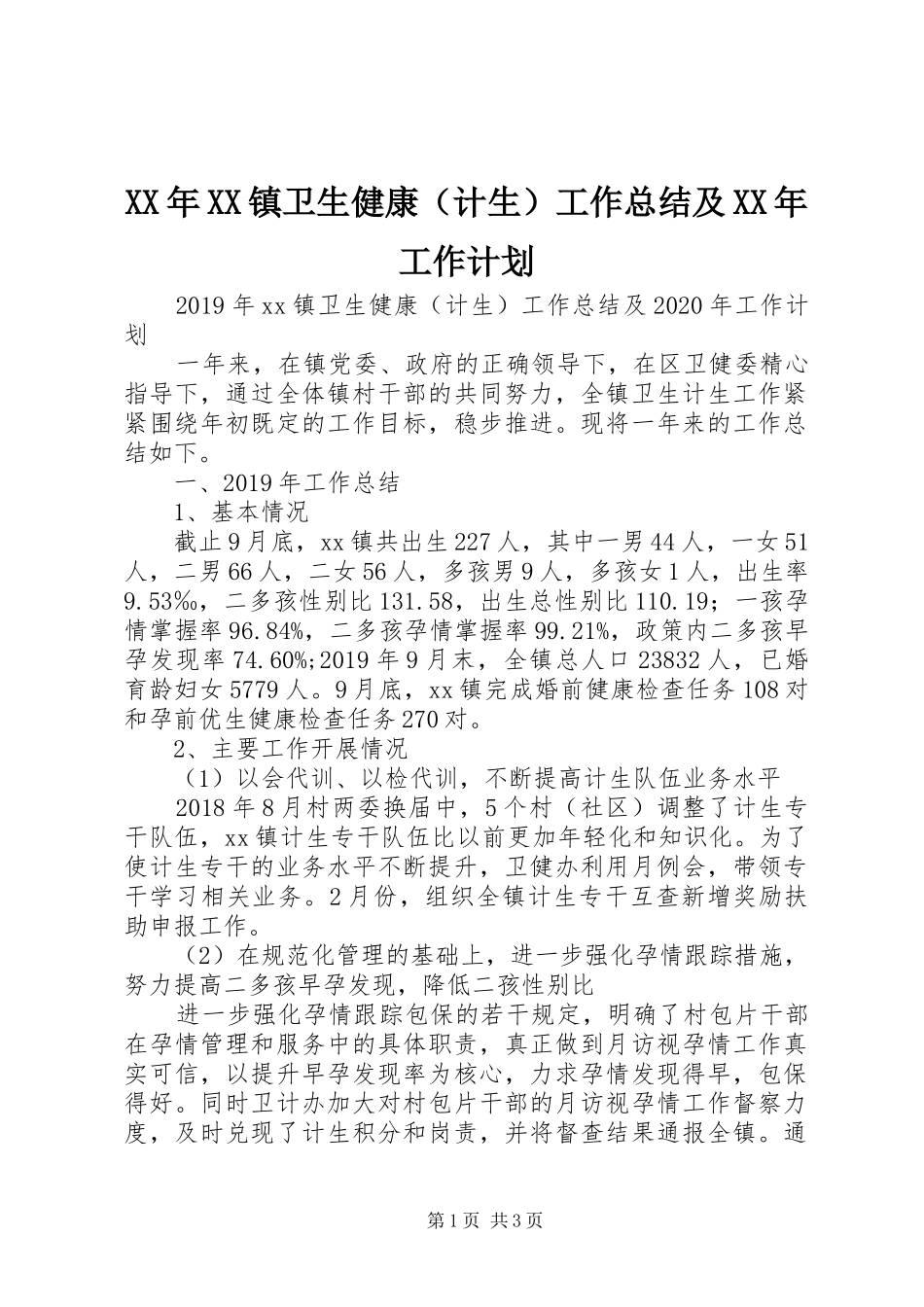 XX年XX镇卫生健康（计生）工作总结及XX年工作计划

2019年xx镇卫生健康（计生）工作总结及2020年工作计划

一年来，在镇党委、政府的正确领导下，在区卫健委精心指导下，通过全体镇村干部的共同努力，全镇卫生计生工作紧紧围绕年初既定的工作目标，稳步推进。现将一年来的工作总结如下。

一、2019年工作总结

1、基本情况

截止9月底，xx镇共出生227人，其中一男44人，一女51人，二男66人，二女56人，多孩男9人，多孩女1人，出生率9.53‰，二多孩性别比131.58，出生总性别比110.19；一孩孕情掌握率96.84%，二多孩孕情掌握率99.21%，政策内二多孩早孕发现率74.60%;2019年9月末，全镇总人口23832人，已婚育龄妇女5779人。9月底，xx镇完成婚前健康检查任务108对和孕前优生健康检查任务270对。

2、主要工作开展情况

（1）以会代训、以检代训，不断提高计生队伍业务水平

2018年8月村两委换届中，5个村（社区）调整了计生专干队伍，xx镇计生专干队伍比以前更加年轻化和知识化。为了使计生专干的业务水平不断提升，卫健办利用月例会，带领专干学习相关业务。2月份，组织全镇计生专干互查新增奖励扶助申报工作。

（2）在规范化管理的基础上，进一步强化孕情跟踪措施，努力提高二多孩早孕发现，降低二孩性别比

进一步强化孕情跟踪包保的若干规定，明确了村包片干部在孕情管理和服务中的具体职责，真正做到月访视孕情工作真实可信，以提升早孕发现率为核心，力求孕情发现得早，包保得好。同时卫计办加大对村包片干部的月访视孕情工作督察力度，及时兑现了计生积分和岗责，并将督查结果通报全镇。通

第1页 共3页